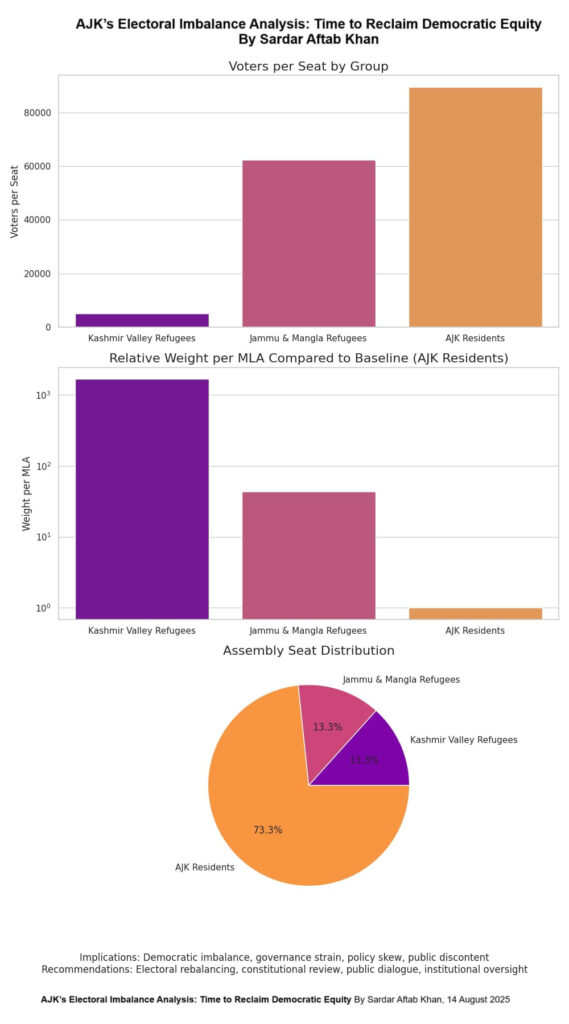 AJK's Electoral Imbalance Analysis: Time to Reclaim Democratic Equity
By Sardar Aftab Khan

Voters per Seat by Group

Voters per Seat

80000
60000
40000
20000
0

Kashmir Valley Refugees
Jammu & Mangla Refugees
AJK Residents

Relative Weight per MLA Compared to Baseline (AJK Residents)

Weight per MLA

$10^3$
$10^2$
$10^1$
$10^0$

Kashmir Valley Refugees
Jammu & Mangla Refugees
AJK Residents

Assembly Seat Distribution

Jammu & Mangla Refugees
13.3%
Kashmir Valley Refugees
13.3%
73.3%
AJK Residents

Implications: Democratic imbalance, governance strain, policy skew, public discontent
Recommendations: Electoral rebalancing, constitutional review, public dialogue, institutional oversight

AJK's Electoral Imbalance Analysis: Time to Reclaim Democratic Equity By Sardar Aftab Khan, 14 August 2025